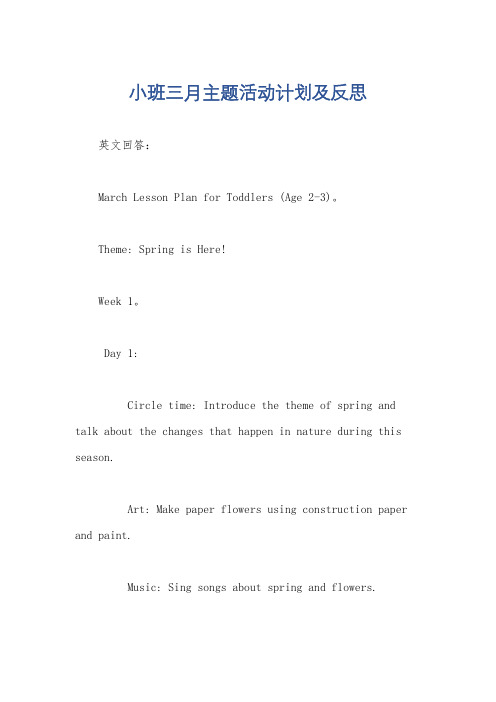 小班三月主题活动计划及反思

英文回答：

March Lesson Plan for Toddlers (Age 2-3)。

Theme: Spring is Here!

Week 1。

Day 1:

Circle time: Introduce the theme of spring and talk about the changes that happen in nature during this season.

Art: Make paper flowers using construction paper and paint.

Music: Sing songs about spring and flowers.